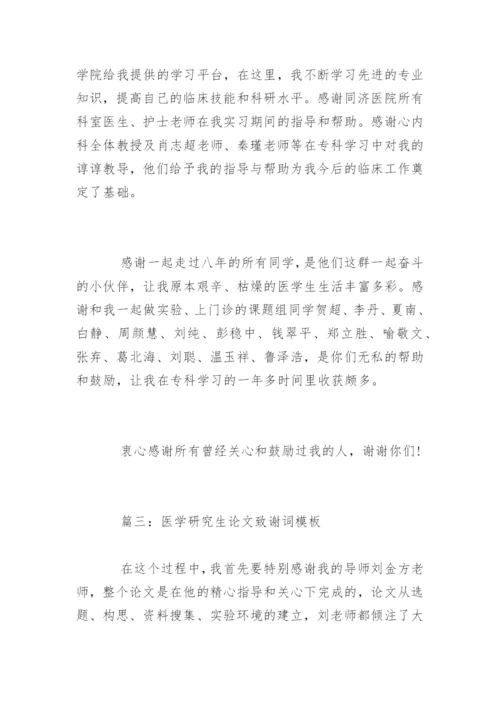 学院给我提供的学习平台，在这里，我不断学习先进的专业知识，提高自己的临床技能和科研水平。感谢同济医院所有科室医生、护士老师在我实习期间的指导和帮助。感谢心内科全体教授及肖志超老师、秦瑾老师等在专科学习中对我的谆谆教导，他们给予我的指导与帮助为我今后的临床工作奠定了基础。

感谢一起走过八年的所有同学，是他们这群一起奋斗的小伙伴，让我原本艰辛、枯燥的医学生生活丰富多彩。感谢和我一起做实验、上门诊的课题组同学贺超、李丹、夏南、白静、周颜慧、刘纯、彭稳中、钱翠平、郑立胜、喻敬文、张弃、葛北海、刘聪、温玉祥、鲁泽浩，是你们无私的帮助和鼓励，让我在专科学习的一年多时间里收获颇多。

衷心感谢所有曾经关心和鼓励过我的人，谢谢你们!

篇三：医学研究生论文致谢词模板

在这个过程中，我首先要特别感谢我的导师刘金方老师，整个论文是在他的精心指导和关心下完成的，论文从选题、构思、资料搜集、实验环境的建立，刘老师都倾注了大